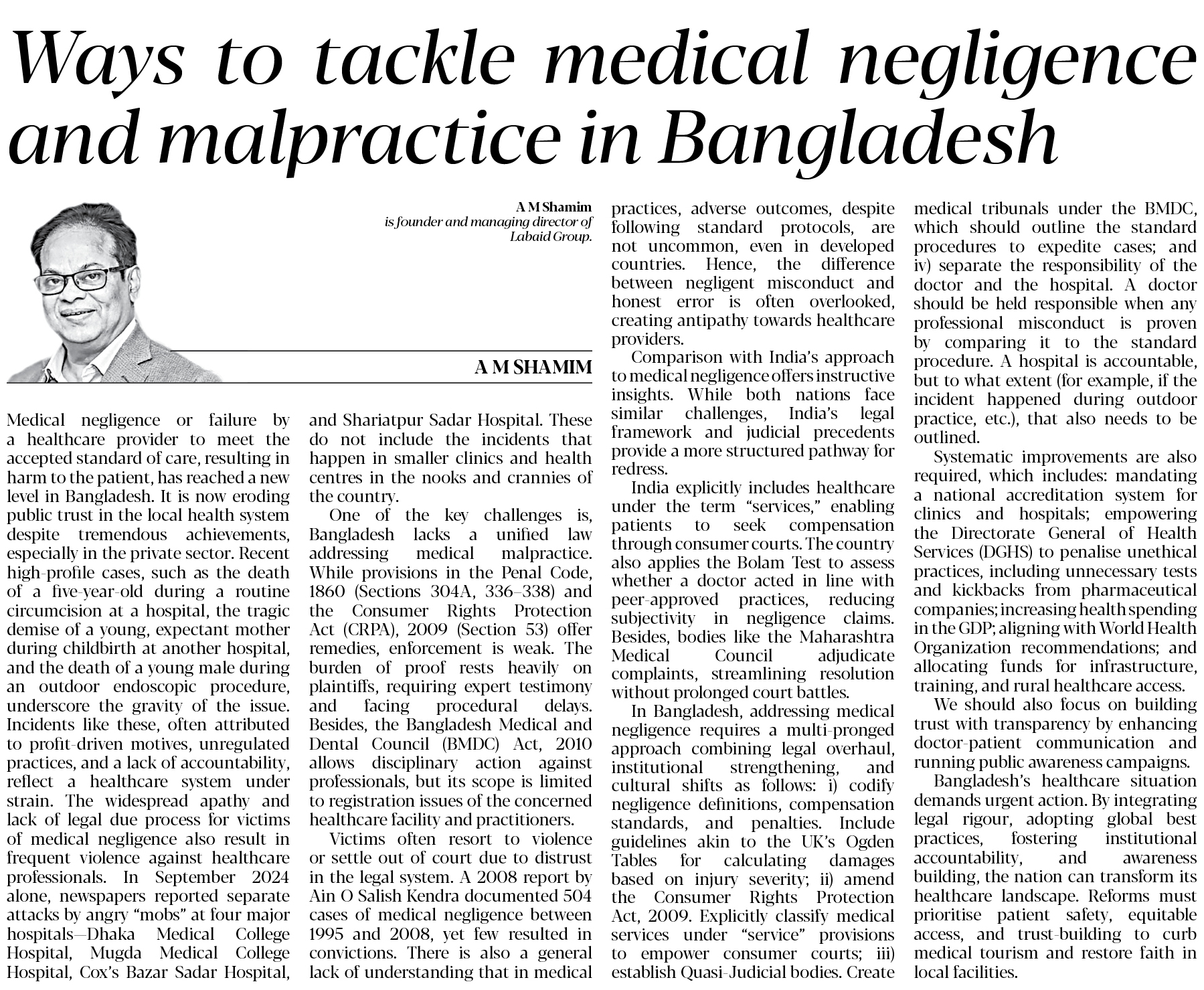 Ways to tackle medical negligence and malpractice in Bangladesh

A M Shamim
is founder and managing director of Labaid Group.

A M SHAMIM

Medical negligence or failure by a healthcare provider to meet the accepted standard of care, resulting in harm to the patient, has reached a new level in Bangladesh. It is now eroding public trust in the local health system despite tremendous achievements, especially in the private sector. Recent high-profile cases, such as the death of a five-year-old during a routine circumcision at a hospital, the tragic demise of a young, expectant mother during childbirth at another hospital, and the death of a young male during an outdoor endoscopic procedure, underscore the gravity of the issue. Incidents like these, often attributed to profit-driven motives, unregulated practices, and a lack of accountability, reflect a healthcare system under strain. The widespread apathy and lack of legal due process for victims of medical negligence also result in frequent violence against healthcare professionals. In September 2024 alone, newspapers reported separate attacks by angry "mobs" at four major hospitals—Dhaka Medical College Hospital, Mugda Medical College Hospital, Cox's Bazar Sadar Hospital, and Shariatpur Sadar Hospital. These do not include the incidents that happen in smaller clinics and health centres in the nooks and crannies of the country.

One of the key challenges is, Bangladesh lacks a unified law addressing medical malpractice. While provisions in the Penal Code, 1860 (Sections 304A, 336–338) and the Consumer Rights Protection Act (CRPA), 2009 (Section 53) offer remedies, enforcement is weak. The burden of proof rests heavily on plaintiffs, requiring expert testimony and facing procedural delays. Besides, the Bangladesh Medical and Dental Council (BMDC) Act, 2010 allows disciplinary action against professionals, but its scope is limited to registration issues of the concerned healthcare facility and practitioners.

Victims often resort to violence or settle out of court due to distrust in the legal system. A 2008 report by Ain O Salish Kendra documented 504 cases of medical negligence between 1995 and 2008, yet few resulted in convictions. There is also a general lack of understanding that in medical practices, adverse outcomes, despite following standard protocols, are not uncommon, even in developed countries. Hence, the difference between negligent misconduct and honest error is often overlooked, creating antipathy towards healthcare providers.

Comparison with India's approach to medical negligence offers instructive insights. While both nations face similar challenges, India's legal framework and judicial precedents provide a more structured pathway for redress.

India explicitly includes healthcare under the term "services," enabling patients to seek compensation through consumer courts. The country also applies the Bolam Test to assess whether a doctor acted in line with peer-approved practices, reducing subjectivity in negligence claims. Besides, bodies like the Maharashtra Medical Council adjudicate complaints, streamlining resolution without prolonged court battles.

In Bangladesh, addressing medical negligence requires a multi-pronged approach combining legal overhaul, institutional strengthening, and cultural shifts as follows: i) codify negligence definitions, compensation standards, and penalties. Include guidelines akin to the UK's Ogden Tables for calculating damages based on injury severity; ii) amend the Consumer Rights Protection Act, 2009. Explicitly classify medical services under "service" provisions to empower consumer courts; iii) establish Quasi-Judicial bodies. Create medical tribunals under the BMDC, which should outline the standard procedures to expedite cases; and iv) separate the responsibility of the doctor and the hospital. A doctor should be held responsible when any professional misconduct is proven by comparing it to the standard procedure. A hospital is accountable, but to what extent (for example, if the incident happened during outdoor practice, etc.), that also needs to be outlined.

Systematic improvements are also required, which includes: mandating a national accreditation system for clinics and hospitals; empowering the Directorate General of Health Services (DGHS) to penalise unethical practices, including unnecessary tests and kickbacks from pharmaceutical companies; increasing health spending in the GDP; aligning with World Health Organization recommendations; and allocating funds for infrastructure, training, and rural healthcare access.

We should also focus on building trust with transparency by enhancing doctor-patient communication and running public awareness campaigns.

Bangladesh's healthcare situation demands urgent action. By integrating legal rigour, adopting global best practices, fostering institutional accountability, and awareness building, the nation can transform its healthcare landscape. Reforms must prioritise patient safety, equitable access, and trust-building to curb medical tourism and restore faith in local facilities.